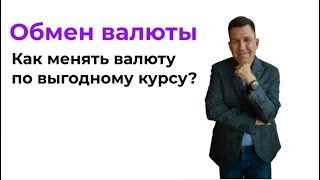 Обмен валюты

Как менять валюту по выгодному курсу?